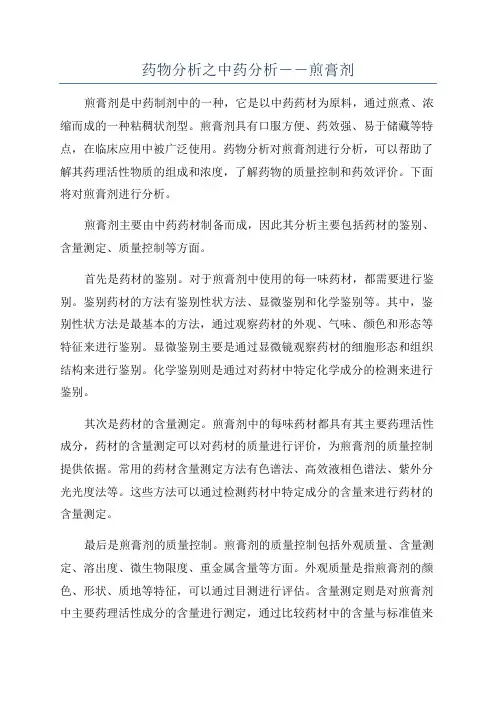 药物分析之中药分析——煎膏剂

煎膏剂是中药制剂中的一种，它是以中药药材为原料，通过煎煮、浓缩而成的一种粘稠状剂型。煎膏剂具有口服方便、药效强、易于储藏等特点，在临床应用中被广泛使用。药物分析对煎膏剂进行分析，可以帮助了解其药理活性物质的组成和浓度，了解药物的质量控制和药效评价。下面将对煎膏剂进行分析。

煎膏剂主要由中药药材制备而成，因此其分析主要包括药材的鉴别、含量测定、质量控制等方面。

首先是药材的鉴别。对于煎膏剂中使用的每一味药材，都需要进行鉴别。鉴别药材的方法有鉴别性状方法、显微鉴别和化学鉴别等。其中，鉴别性状方法是最基本的方法，通过观察药材的外观、气味、颜色和形态等特征来进行鉴别。显微鉴别主要是通过显微镜观察药材的细胞形态和组织结构来进行鉴别。化学鉴别则是通过对药材中特定化学成分的检测来进行鉴别。

其次是药材的含量测定。煎膏剂中的每味药材都具有其主要药理活性成分，药材的含量测定可以对药材的质量进行评价，为煎膏剂的质量控制提供依据。常用的药材含量测定方法有色谱法、高效液相色谱法、紫外分光光度法等。这些方法可以通过检测药材中特定成分的含量来进行药材的含量测定。

最后是煎膏剂的质量控制。煎膏剂的质量控制包括外观质量、含量测定、溶出度、微生物限度、重金属含量等方面。外观质量是指煎膏剂的颜色、形状、质地等特征，可以通过目测进行评估。含量测定则是对煎膏剂中主要药理活性成分的含量进行测定，通过比较药材中的含量与标准值来